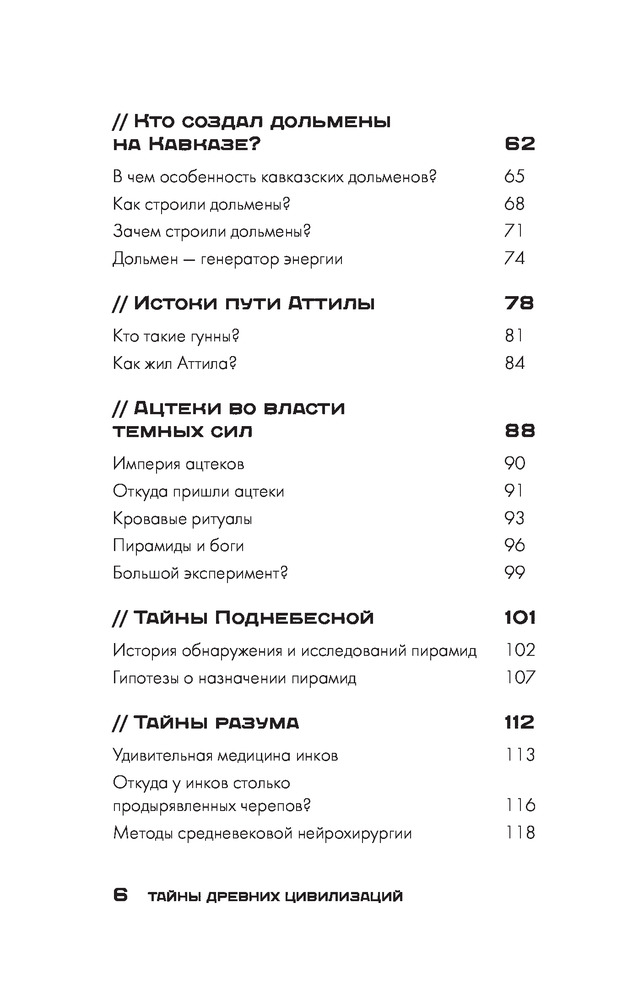 // Кто создал дольмены на Кавказе? 62

В чем особенность кавказских дольменов? 65

Как строили дольмены? 68

Зачем строили дольмены? 71

Дольмен — генератор энергии 74

// Истоки пути Аттилы 78

Кто такие гунны? 81

Как жил Аттила? 84

// Ацтеки во власти темных сил 88

Империя ацтеков 90

Откуда пришли ацтеки 91

Кровавые ритуалы 93

Пирамиды и боги 96

Большой эксперимент? 99

// Тайны Поднебесной 101

История обнаружения и исследований пирамид 102

Гипотезы о назначении пирамид 107

// Тайны разума 112

Удивительная медицина инков 113

Откуда у инков столько продырявленных черепов? 116

Методы средневековой нейрохирургии 118

6 ТАЙНЫ ДРЕВНИХ ЦИВИЛИЗАЦИЙ